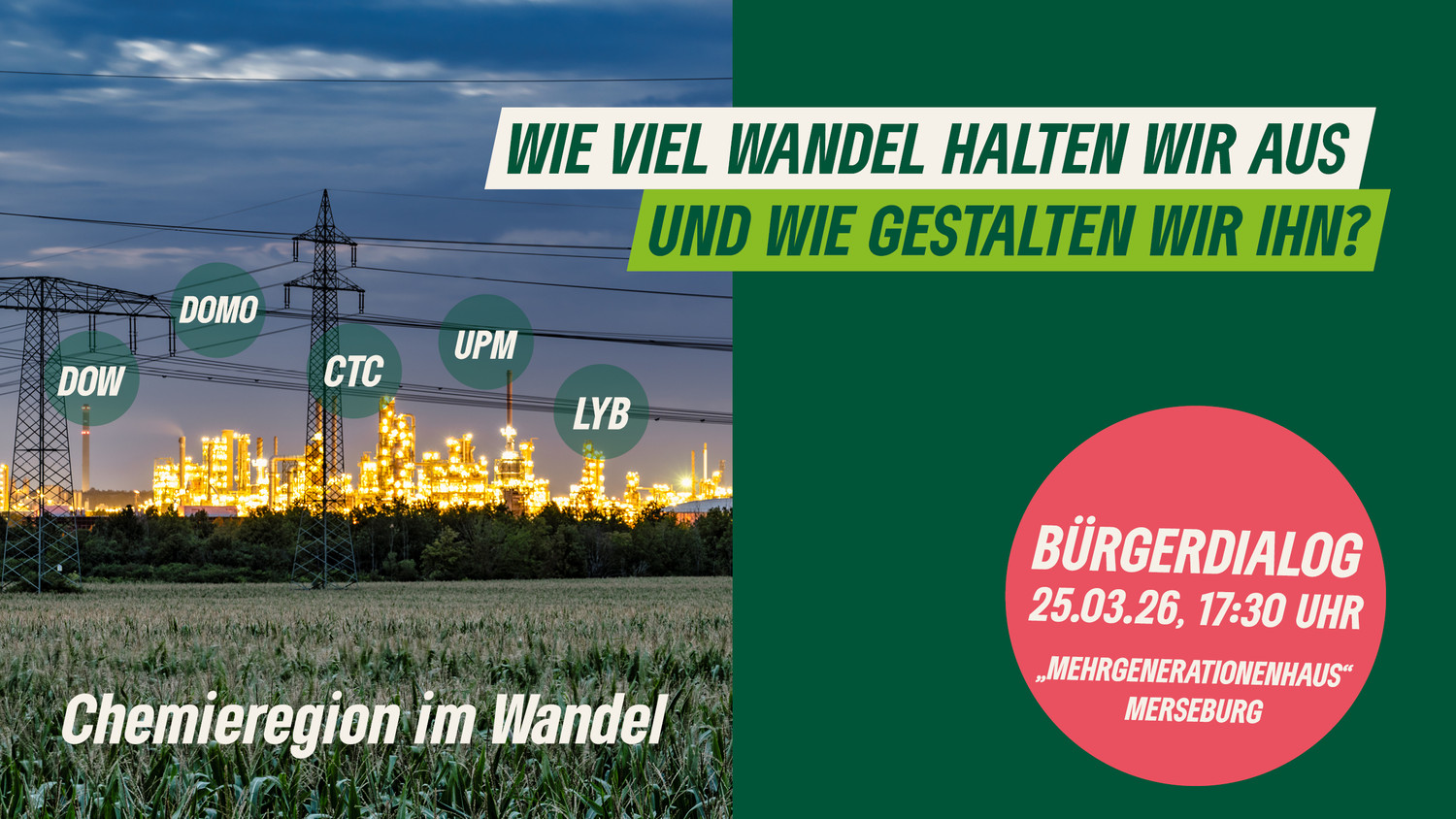 WIE VIEL WANDEL HALTEN WIR AUS
UND WIE GESTALTEN WIR IHN?

DOMO
DOW
CTC
UPM
LYB

Chemieregion im Wandel

BÜRGERDIALOG
25.03.26, 17:30 UHR
„MEHRGENERATIONENHAUS“
MERSEBURG